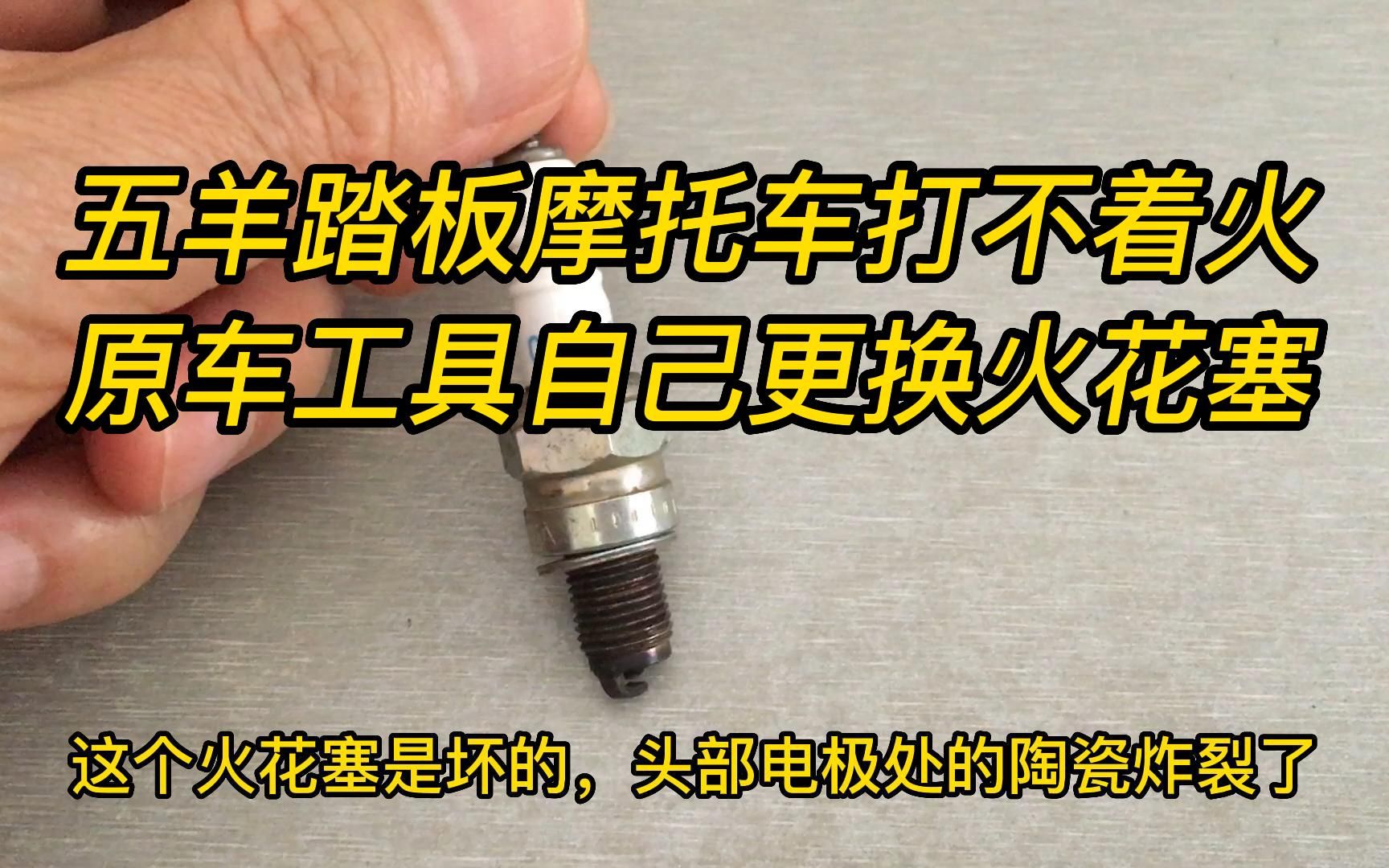 五羊踏板摩托车打不着火
原车工具自己更换火花塞

这个火花塞是坏的，头部电极处的陶瓷炸裂了